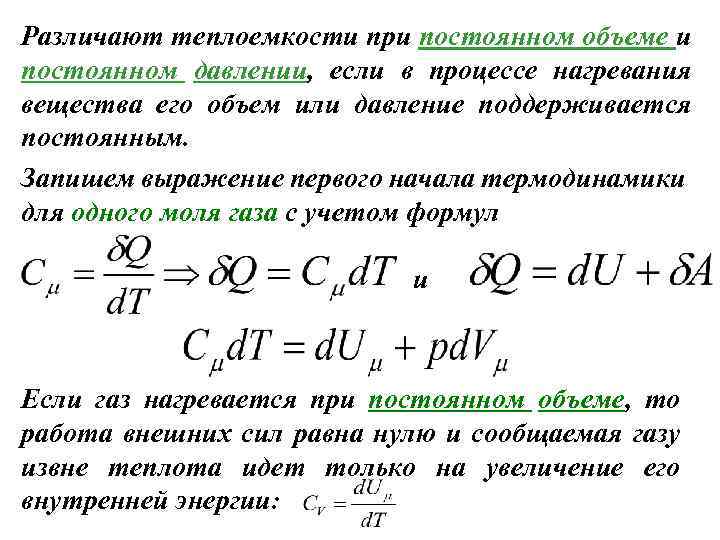 Различают теплоемкости при постоянном объеме и постоянном давлении, если в процессе нагревания вещества его объем или давление поддерживается постоянным.

Запишем выражение первого начала термодинамики для одного моля газа с учетом формул

$C_\mu = \frac{\delta Q}{dT} \Rightarrow \delta Q = C_\mu dT$ и $\delta Q = dU + \delta A$

$C_\mu dT = dU_\mu + pdV_\mu$

Если газ нагревается при постоянном объеме, то работа внешних сил равна нулю и сообщаемая газу извне теплота идет только на увеличение его внутренней энергии: $C_V = \frac{dU_\mu}{dT}$